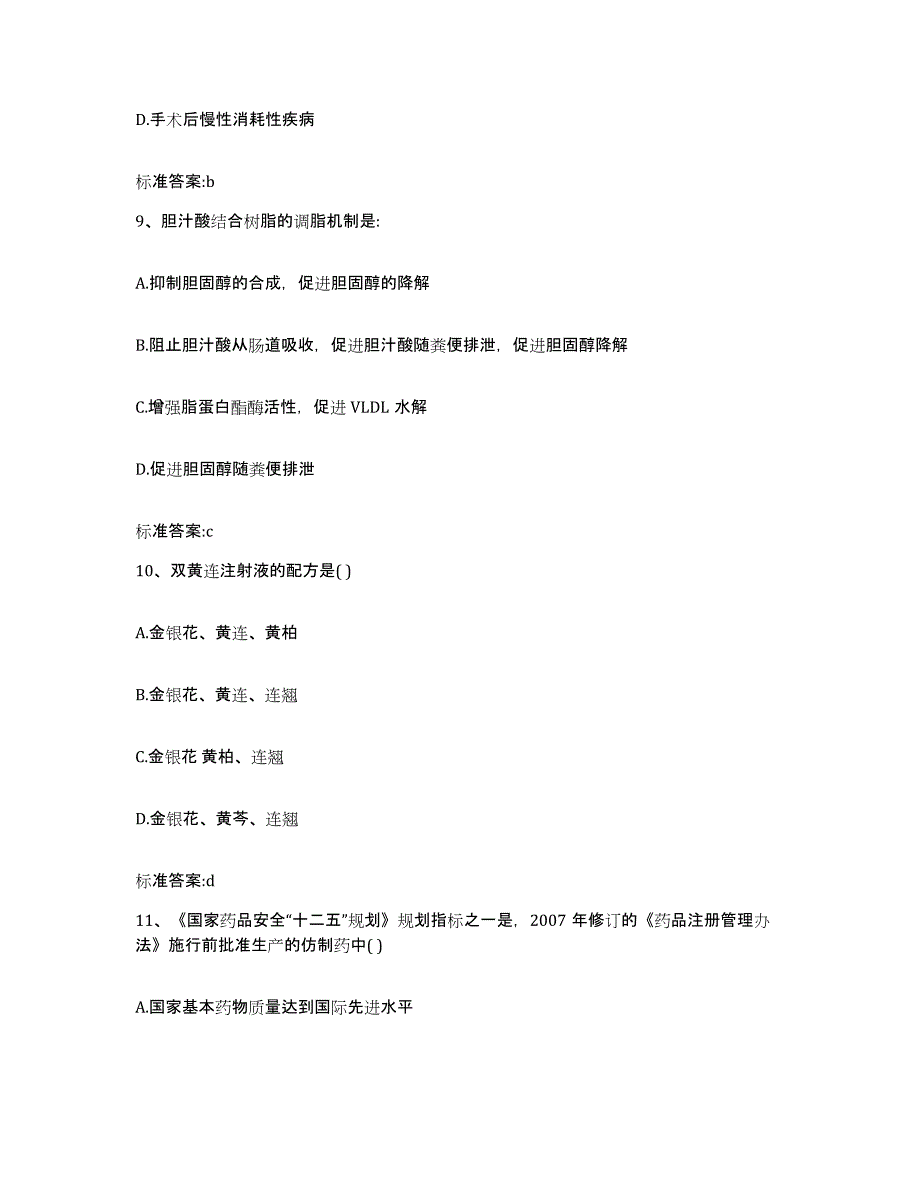 D.手术后慢性消耗性疾病

标准答案:b

9、胆汁酸结合树脂的调脂机制是:

A.抑制胆固醇的合成，促进胆固醇的降解

B.阻止胆汁酸从肠道吸收，促进胆汁酸随粪便排泄，促进胆固醇降解

C.增强脂蛋白酯酶活性，促进 VLDL 水解

D.促进胆固醇随粪便排泄

标准答案:c

10、双黄连注射液的配方是( )

A.金银花、黄连、黄柏

B.金银花、黄连、连翘

C.金银花 黄柏、连翘

D.金银花、黄芩、连翘

标准答案:d

11、《国家药品安全“十二五”规划》规划指标之一是，2007 年修订的《药品注册管理办法》施行前批准生产的仿制药中( )

A.国家基本药物质量达到国际先进水平